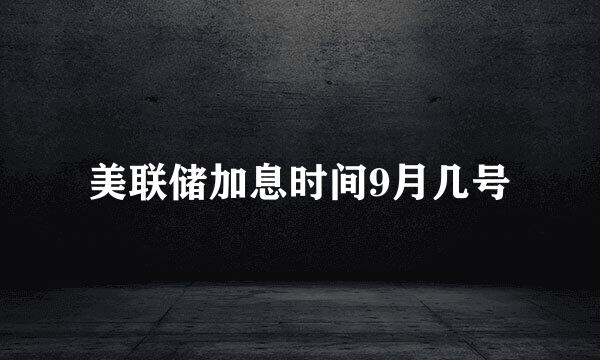 美联储加息时间9月几号